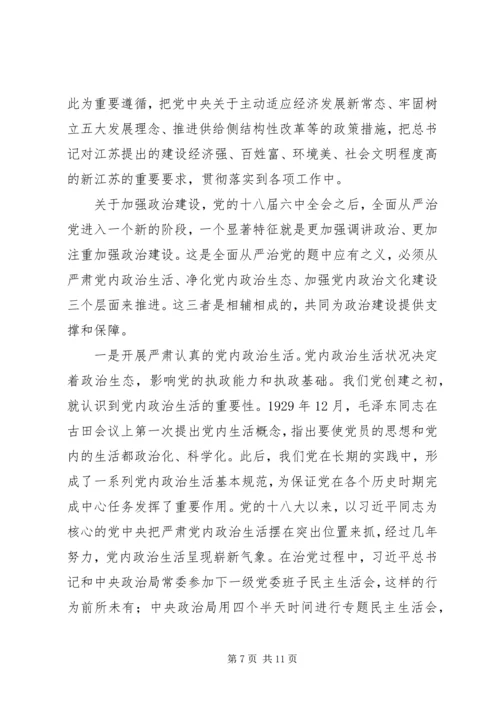 此为重要遵循，把党中央关于主动适应经济发展新常态、牢固树立五大发展理念、推进供给侧结构性改革等的政策措施，把总书记对江苏提出的建设经济强、百姓富、环境美、社会文明程度高的新江苏的重要要求，贯彻落实到各项工作中。

关于加强政治建设，党的十八届六中全会之后，全面从严治党进入一个新的阶段，一个显著特征就是更加强调讲政治、更加注重加强政治建设。这是全面从严治党的题中应有之义，必须从严肃党内政治生活、净化党内政治生态、加强党内政治文化建设三个层面来推进。这三者是相辅相成的，共同为政治建设提供支撑和保障。

一是开展严肃认真的党内政治生活。党内政治生活状况决定着政治生态，影响党的执政能力和执政基础。我们党创建之初，就认识到党内政治生活的重要性。1929 年 12 月，毛泽东同志在古田会议上第一次提出党内生活概念，指出要使党员的思想和党内的生活都政治化、科学化。此后，我们党在长期的实践中，形成了一系列党内政治生活基本规范，为保证党在各个历史时期完成中心任务发挥了重要作用。党的十八大以来，以习近平同志为核心的党中央把严肃党内政治生活摆在突出位置来抓，经过几年努力，党内政治生活呈现崭新气象。在治党过程中，习近平总书记和中央政治局常委参加下一级党委班子民主生活会，这样的行为前所未有；中央政治局用四个半天时间进行专题民主生活会，

第 7 页 共 11 页